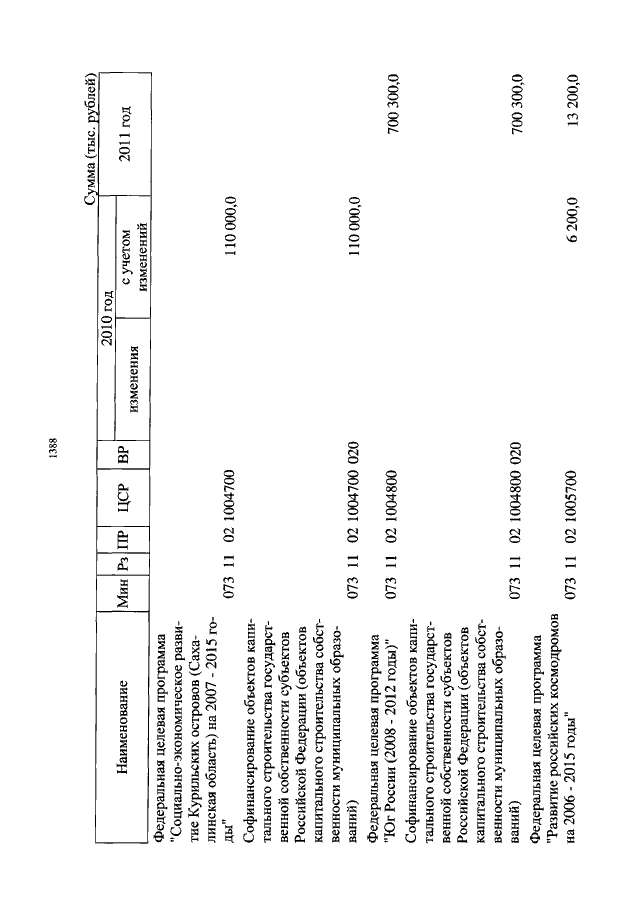 1388

Сумма (тыс. рублей)

| Наименование | Мин | Рз | ПР | ЦСР | ВР | 2010 год изменения | 2010 год с учетом изменений | 2011 год |
|---|---|---|---|---|---|---|---|---|
| Федеральная целевая программа "Социально-экономическое развитие Курильских островов (Сахалинская область) на 2007 - 2015 годы" | 073 | 11 | 02 | 1004700 | | | 110 000,0 | |
| Софинансирование объектов капитального строительства государственной собственности субъектов Российской Федерации (объектов капитального строительства собственности муниципальных образований) | 073 | 11 | 02 | 1004700 | 020 | | 110 000,0 | |
| Федеральная целевая программа "Юг России (2008 - 2012 годы)" | 073 | 11 | 02 | 1004800 | | | | 700 300,0 |
| Софинансирование объектов капитального строительства государственной собственности субъектов Российской Федерации (объектов капитального строительства собственности муниципальных образований) | 073 | 11 | 02 | 1004800 | 020 | | | 700 300,0 |
| Федеральная целевая программа "Развитие российских космодромов на 2006 - 2015 годы" | 073 | 11 | 02 | 1005700 | | | 6 200,0 | 13 200,0 |